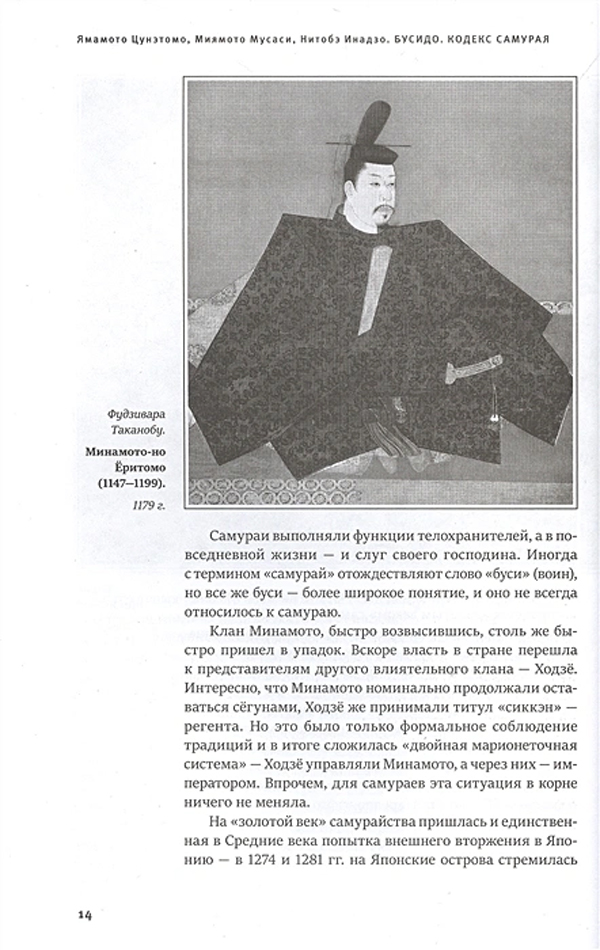 Ямамото Цунэтомо, Миямото Мусаси, Нитобэ Инадзо. БУСИДО. КОДЕКС САМУРАЯ

Фудзивара Таканобу.

Минамото-но Ёритомо (1147–1199).

1179 г.

Самураи выполняли функции телохранителей, а в повседневной жизни — и слуг своего господина. Иногда с термином «самурай» отождествляют слово «буси» (воин), но все же буси — более широкое понятие, и оно не всегда относилось к самураю.

Клан Минамото, быстро возвысившись, столь же быстро пришел в упадок. Вскоре власть в стране перешла к представителям другого влиятельного клана — Ходзё. Интересно, что Минамото номинально продолжали оставаться сёгунами, Ходзё же принимали титул «сиккэн» — регента. Но это было только формальное соблюдение традиций и в итоге сложилась «двойная марионеточная система» — Ходзё управляли Минамото, а через них — императором. Впрочем, для самураев эта ситуация в корне ничего не меняла.

На «золотой век» самурайства пришлась и единственная в Средние века попытка внешнего вторжения в Японию — в 1274 и 1281 гг. на Японские острова стремилась

14